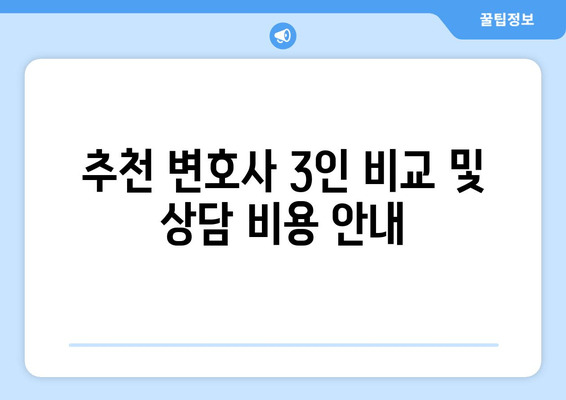 꿀팁정보

추천 변호사 3인 비교 및 상담 비용 안내